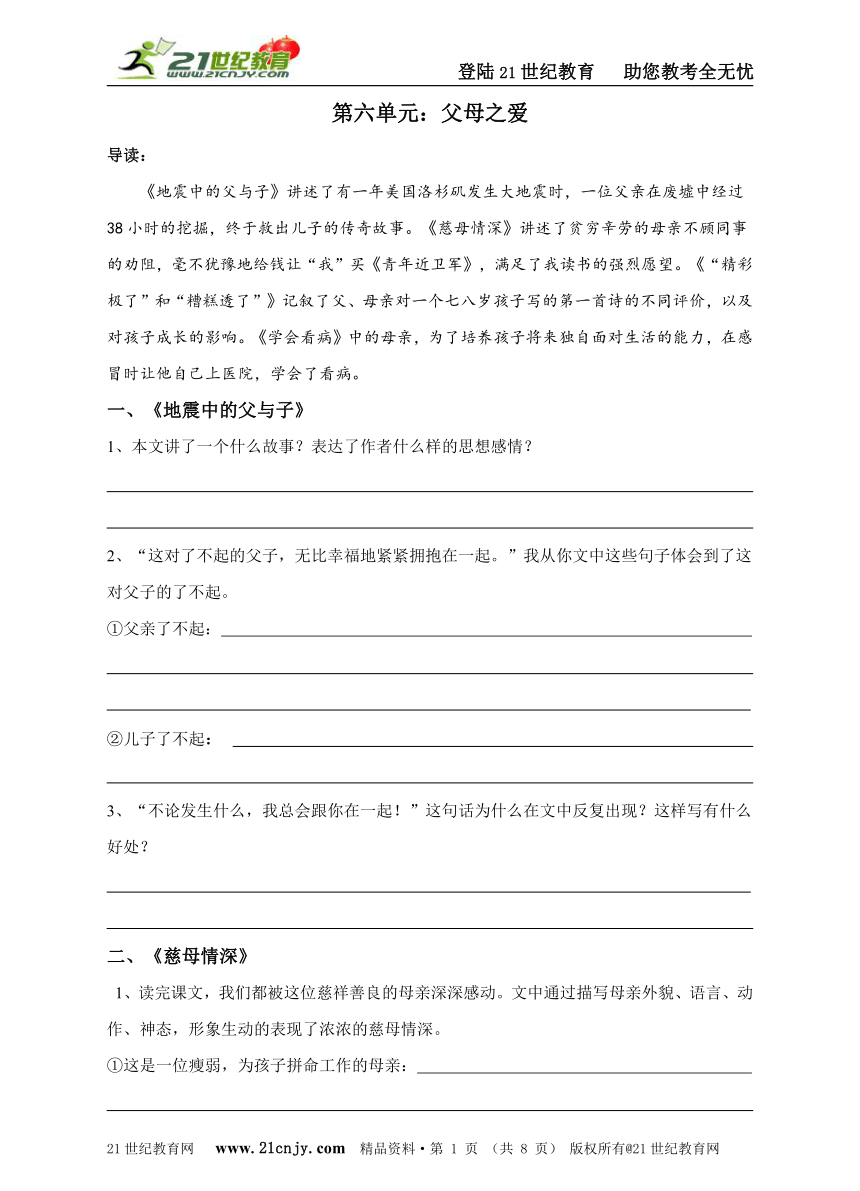 21世纪教育 www.21cnjy.com

登陆21世纪教育　助您教考全无忧

第六单元：父母之爱

导读：

《地震中的父与子》讲述了有一年美国洛杉矶发生大地震时，一位父亲在废墟中经过38小时的挖掘，终于救出儿子的传奇故事。《慈母情深》讲述了贫穷辛劳的母亲不顾同事的劝阻，毫不犹豫地给钱让“我”买《青年近卫军》，满足了我读书的强烈愿望。《“精彩极了”和“糟糕透了”》记叙了父、母亲对一个七八岁孩子写的第一首诗的不同评价，以及对孩子成长的影响。《学会看病》中的母亲，为了培养孩子将来独自面对生活的能力，在感冒时让他自己上医院，学会了看病。

一、《地震中的父与子》

1、本文讲了一个什么故事？表达了作者什么样的思想感情？

2、“这对了不起的父子，无比幸福地紧紧拥抱在一起。”我从你文中这些句子体会到了这对父子的了不起。

①父亲了不起：

②儿子了不起：

3、“不论发生什么，我总会跟你在一起！”这句话为什么在文中反复出现？这样写有什么好处？

二、《慈母情深》

1、读完课文，我们都被这位慈祥善良的母亲深深感动。文中通过描写母亲外貌、语言、动作、神态，形象生动的表现了浓浓的慈母情深。

①这是一位瘦弱，为孩子拼命工作的母亲：

21世纪教育网　www.21cnjy.com　精品资料·第 1 页 （共 8 页） 版权所有@21世纪教育网